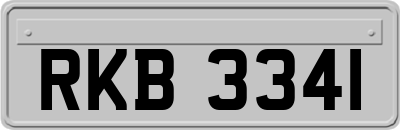 RKB 3341